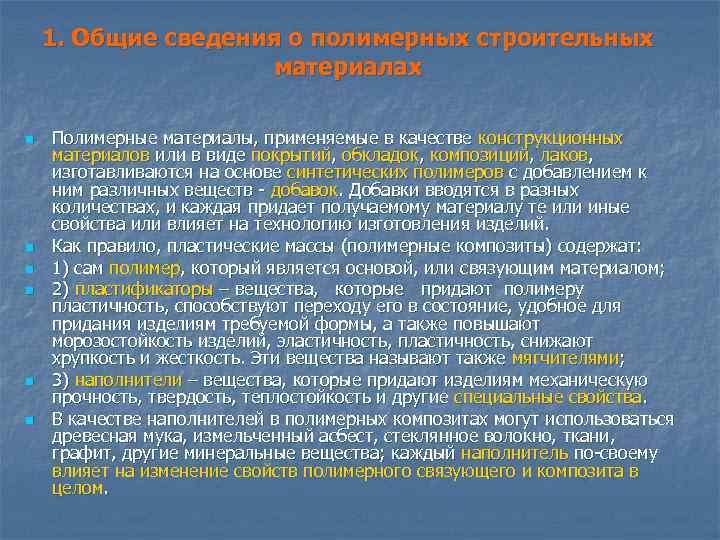 1. Общие сведения о полимерных строительных материалах

Полимерные материалы, применяемые в качестве конструкционных материалов или в виде покрытий, обкладок, композиций, лаков, изготавливаются на основе синтетических полимеров с добавлением к ним различных веществ - добавок. Добавки вводятся в разных количествах, и каждая придает получаемому материалу те или иные свойства или влияет на технологию изготовления изделий.

Как правило, пластические массы (полимерные композиты) содержат:

1) сам полимер, который является основой, или связующим материалом;

2) пластификаторы – вещества, которые придают полимеру пластичность, способствуют переходу его в состояние, удобное для придания изделиям требуемой формы, а также повышают морозостойкость изделий, эластичность, пластичность, снижают хрупкость и жесткость. Эти вещества называют также мягчителями;

3) наполнители – вещества, которые придают изделиям механическую прочность, твердость, теплостойкость и другие специальные свойства.

В качестве наполнителей в полимерных композитах могут использоваться древесная мука, измельченный асбест, стеклянное волокно, ткани, графит, другие минеральные вещества; каждый наполнитель по-своему влияет на изменение свойств полимерного связующего и композита в целом.